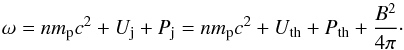 $\omega = nm_{\mathrm{p}}c^2 + U_{\mathrm{j}} + P_{\mathrm{j}} = nm_{\mathrm{p}}c^2 + U_{\mathrm{th}} + P_{\mathrm{th}} + \frac{B^2}{4\pi}\cdot$